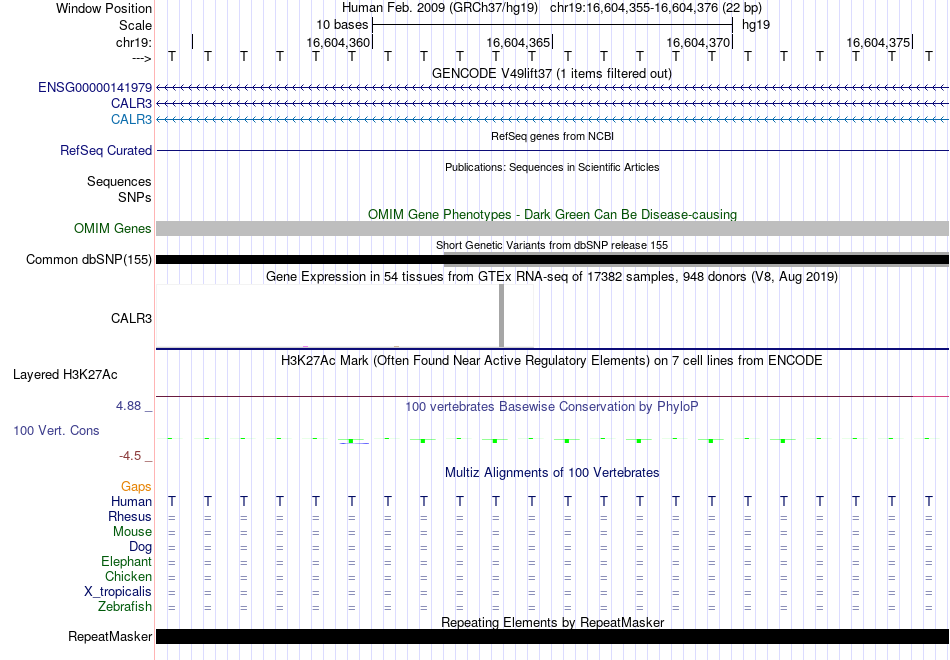 Window Position Human Feb. 2009 (GRCh37/hg19) chr19:16,604,355-16,604,376 (22 bp)
Scale 10 bases hg19
chr19: 16,604,360 16,604,365 16,604,370 16,604,375
---> T T T T T T T T T T T T T T T T T T T T T T
GENCODE V49lift37 (1 items filtered out)
ENSG00000141979
CALR3
CALR3
RefSeq genes from NCBI
RefSeq Curated
Publications: Sequences in Scientific Articles
Sequences
SNPs
OMIM Gene Phenotypes - Dark Green Can Be Disease-causing
OMIM Genes
Short Genetic Variants from dbSNP release 155
Common dbSNP(155)
Gene Expression in 54 tissues from GTEx RNA-seq of 17382 samples, 948 donors (V8, Aug 2019)
CALR3
H3K27Ac Mark (Often Found Near Active Regulatory Elements) on 7 cell lines from ENCODE
Layered H3K27Ac
4.88 _
100 vertebrates Basewise Conservation by PhyloP
100 Vert. Cons
-4.5 _
Multiz Alignments of 100 Vertebrates
Gaps
Human T T T T T T T T T T T T T T T T T T T T T T
Rhesus = = = = = = = = = = = = = = = = = = = = = =
Mouse = = = = = = = = = = = = = = = = = = = = = =
Dog = = = = = = = = = = = = = = = = = = = = = =
Elephant = = = = = = = = = = = = = = = = = = = = = =
Chicken = = = = = = = = = = = = = = = = = = = = = =
X_tropicalis = = = = = = = = = = = = = = = = = = = = = =
Zebrafish = = = = = = = = = = = = = = = = = = = = = =
Repeating Elements by RepeatMasker
RepeatMasker